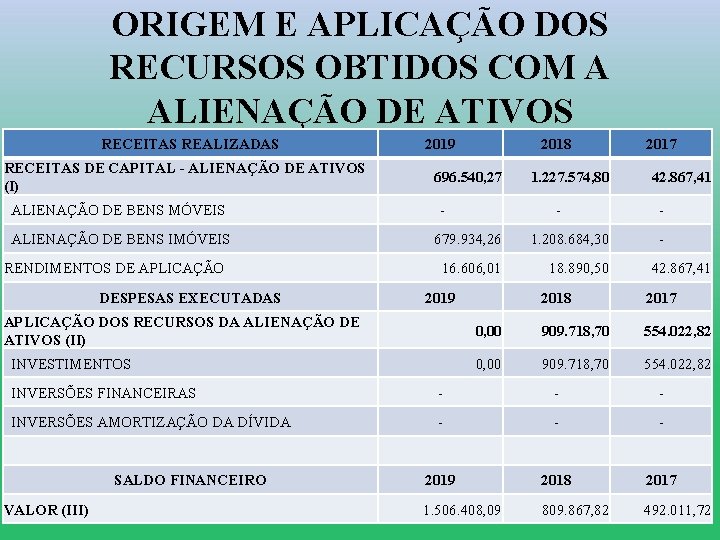 ORIGEM E APLICAÇÃO DOS RECURSOS OBTIDOS COM A ALIENAÇÃO DE ATIVOS

| RECEITAS REALIZADAS | 2019 | 2018 | 2017 |
|---|---|---|---|
| RECEITAS DE CAPITAL - ALIENAÇÃO DE ATIVOS (I) | 696.540,27 | 1.227.574,80 | 42.867,41 |
| ALIENAÇÃO DE BENS MÓVEIS | - | - | - |
| ALIENAÇÃO DE BENS IMÓVEIS | 679.934,26 | 1.208.684,30 | - |
| RENDIMENTOS DE APLICAÇÃO | 16.606,01 | 18.890,50 | 42.867,41 |
| DESPESAS EXECUTADAS | 2019 | 2018 | 2017 |
| APLICAÇÃO DOS RECURSOS DA ALIENAÇÃO DE ATIVOS (II) | 0,00 | 909.718,70 | 554.022,82 |
| INVESTIMENTOS | 0,00 | 909.718,70 | 554.022,82 |
| INVERSÕES FINANCEIRAS | - | - | - |
| INVERSÕES AMORTIZAÇÃO DA DÍVIDA | - | - | - |
| | | | |
| SALDO FINANCEIRO | 2019 | 2018 | 2017 |
| VALOR (III) | 1.506.408,09 | 809.867,82 | 492.011,72 |